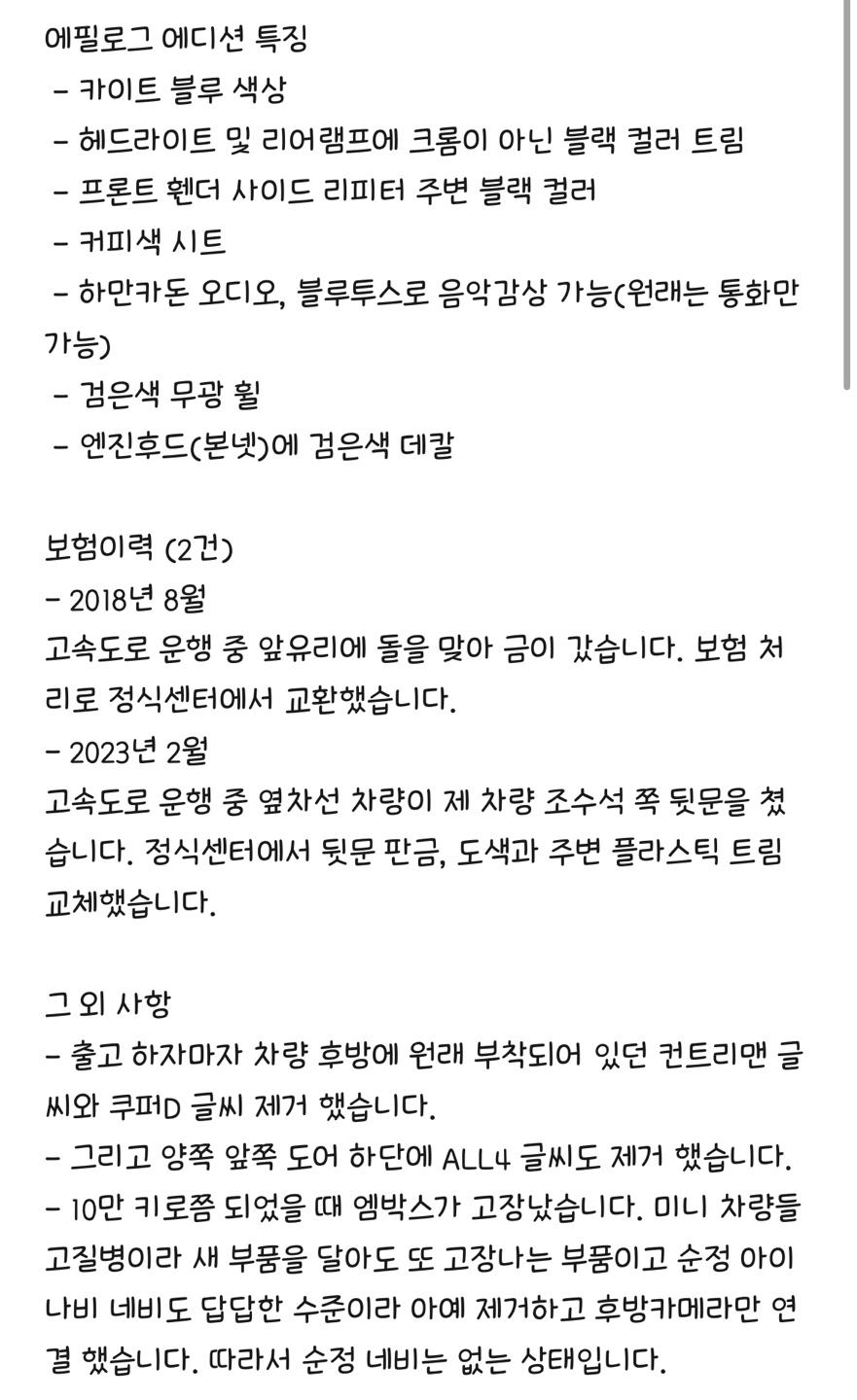 에필로그 에디션 특징
- 카이트 블루 색상
- 헤드라이트 및 리어램프에 크롬이 아닌 블랙 컬러 트림
- 프론트 휀더 사이드 리피터 주변 블랙 컬러
- 커피색 시트
- 하만카돈 오디오, 블루투스로 음악감상 가능(원래는 통화만 가능)
- 검은색 무광 휠
- 엔진후드(본넷)에 검은색 데칼

보험이력 (2건)
- 2018년 8월
고속도로 운행 중 앞유리에 돌을 맞아 금이 갔습니다. 보험 처리로 정식센터에서 교환했습니다.
- 2023년 2월
고속도로 운행 중 옆차선 차량이 제 차량 조수석 쪽 뒷문을 쳤습니다. 정식센터에서 뒷문 판금, 도색과 주변 플라스틱 트림 교체했습니다.

그 외 사항
- 출고 하자마자 차량 후방에 원래 부착되어 있던 컨트리맨 글씨와 쿠퍼D 글씨 제거 했습니다.
- 그리고 양쪽 앞쪽 도어 하단에 ALL4 글씨도 제거 했습니다.
- 10만 키로쯤 되었을 때 엠박스가 고장났습니다. 미니 차량들 고질병이라 새 부품을 달아도 또 고장나는 부품이고 순정 아이나비 네비도 답답한 수준이라 아예 제거하고 후방카메라만 연결 했습니다. 따라서 순정 네비는 없는 상태입니다.